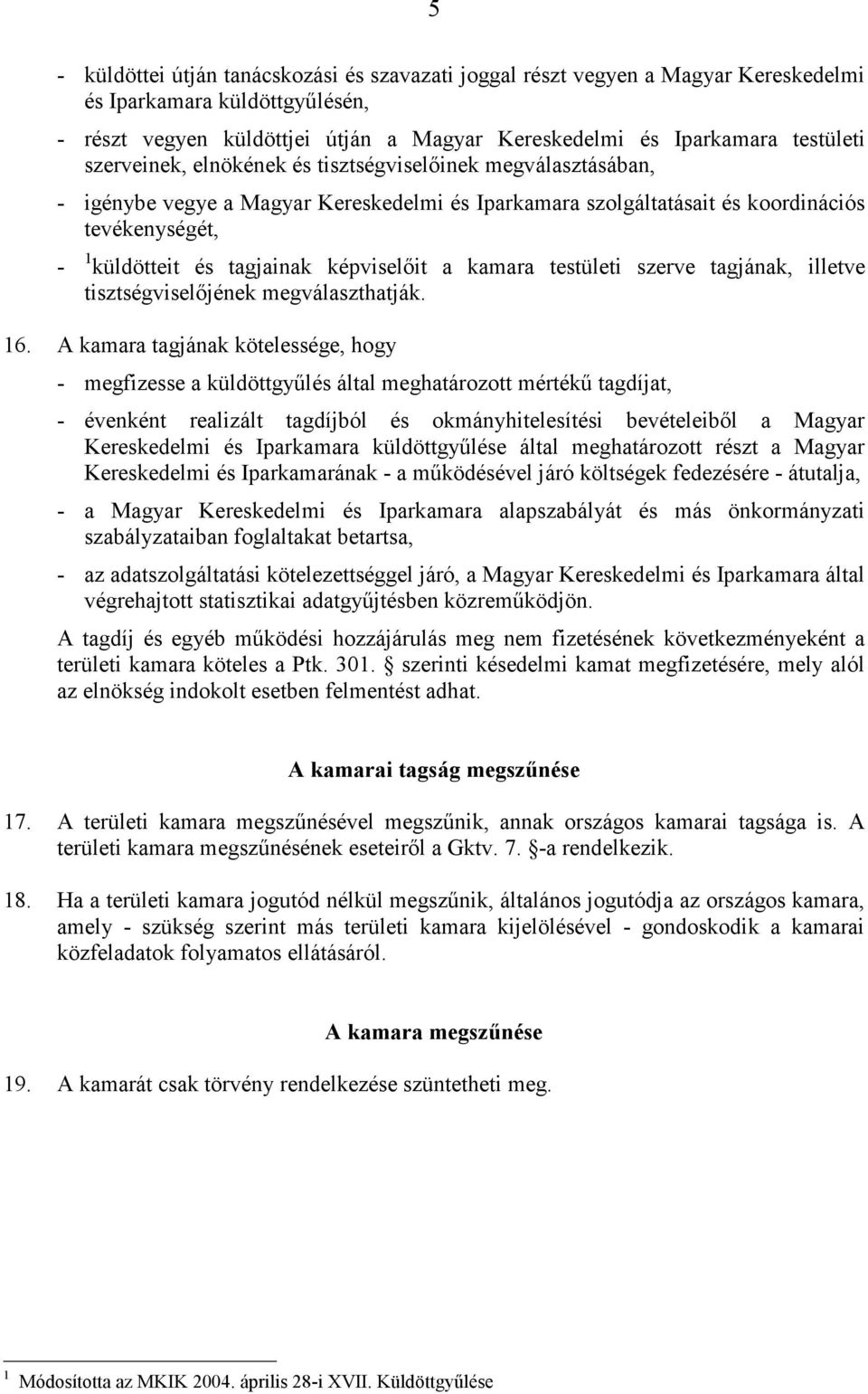 5

- küldöttei útján tanácskozási és szavazati joggal részt vegyen a Magyar Kereskedelmi és Iparkamara küldöttgyűlésén,

- részt vegyen küldöttjei útján a Magyar Kereskedelmi és Iparkamara testületi szerveinek, elnökének és tisztségviselőinek megválasztásában,

- igénybe vegye a Magyar Kereskedelmi és Iparkamara szolgáltatásait és koordinációs tevékenységét,

- $^1$küldötteit és tagjainak képviselőit a kamara testületi szerve tagjának, illetve tisztségviselőjének megválaszthatják.

16. A kamara tagjának kötelessége, hogy

- megfizesse a küldöttgyűlés által meghatározott mértékű tagdíjat,

- évenként realizált tagdíjból és okmányhitelesítési bevételeiből a Magyar Kereskedelmi és Iparkamara küldöttgyűlése által meghatározott részt a Magyar Kereskedelmi és Iparkamarának - a működésével járó költségek fedezésére - átutalja,

- a Magyar Kereskedelmi és Iparkamara alapszabályát és más önkormányzati szabályzataiban foglaltakat betartsa,

- az adatszolgáltatási kötelezettséggel járó, a Magyar Kereskedelmi és Iparkamara által végrehajtott statisztikai adatgyűjtésben közreműködjön.

A tagdíj és egyéb működési hozzájárulás meg nem fizetésének következményeként a területi kamara köteles a Ptk. 301. § szerinti késedelmi kamat megfizetésére, mely alól az elnökség indokolt esetben felmentést adhat.

A kamarai tagság megszűnése

17. A területi kamara megszűnésével megszűnik, annak országos kamarai tagsága is. A területi kamara megszűnésének eseteiről a Gktv. 7. §-a rendelkezik.

18. Ha a területi kamara jogutód nélkül megszűnik, általános jogutódja az országos kamara, amely - szükség szerint más területi kamara kijelölésével - gondoskodik a kamarai közfeladatok folyamatos ellátásáról.

A kamara megszűnése

19. A kamarát csak törvény rendelkezése szüntetheti meg.

$^1$ Módosította az MKIK 2004. április 28-i XVII. Küldöttgyűlése